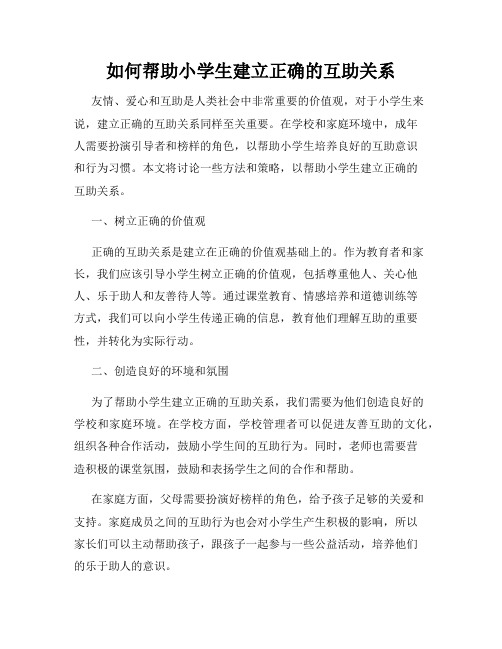 如何帮助小学生建立正确的互助关系

友情、爱心和互助是人类社会中非常重要的价值观，对于小学生来说，建立正确的互助关系同样至关重要。在学校和家庭环境中，成年人需要扮演引导者和榜样的角色，以帮助小学生培养良好的互助意识和行为习惯。本文将讨论一些方法和策略，以帮助小学生建立正确的互助关系。

一、树立正确的价值观

正确的互助关系是建立在正确的价值观基础上的。作为教育者和家长，我们应该引导小学生树立正确的价值观，包括尊重他人、关心他人、乐于助人和友善待人等。通过课堂教育、情感培养和道德训练等方式，我们可以向小学生传递正确的信息，教育他们理解互助的重要性，并转化为实际行动。

二、创造良好的环境和氛围

为了帮助小学生建立正确的互助关系，我们需要为他们创造良好的学校和家庭环境。在学校方面，学校管理者可以促进友善互助的文化，组织各种合作活动，鼓励小学生间的互助行为。同时，老师也需要营造积极的课堂氛围，鼓励和表扬学生之间的合作和帮助。

在家庭方面，父母需要扮演好榜样的角色，给予孩子足够的关爱和支持。家庭成员之间的互助行为也会对小学生产生积极的影响，所以家长们可以主动帮助孩子，跟孩子一起参与一些公益活动，培养他们的乐于助人的意识。